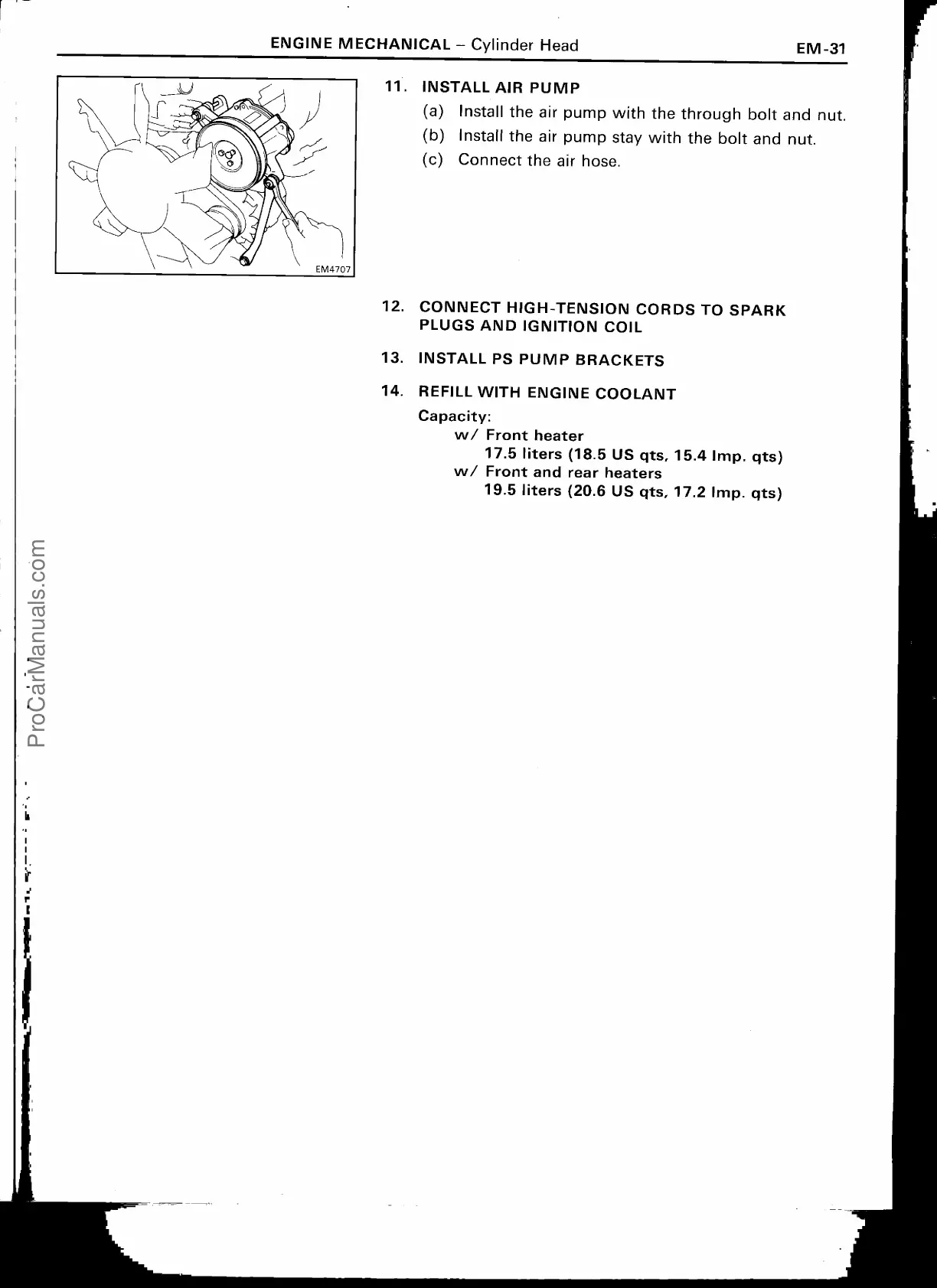 ENGINE MECHANICAL – Cylinder Head EM-31

EM4707

11. INSTALL AIR PUMP
(a) Install the air pump with the through bolt and nut.
(b) Install the air pump stay with the bolt and nut.
(c) Connect the air hose.

12. CONNECT HIGH-TENSION CORDS TO SPARK PLUGS AND IGNITION COIL

13. INSTALL PS PUMP BRACKETS

14. REFILL WITH ENGINE COOLANT
Capacity:
w/ Front heater
17.5 liters (18.5 US qts, 15.4 Imp. qts)
w/ Front and rear heaters
19.5 liters (20.6 US qts, 17.2 Imp. qts)

ProCarManuals.com